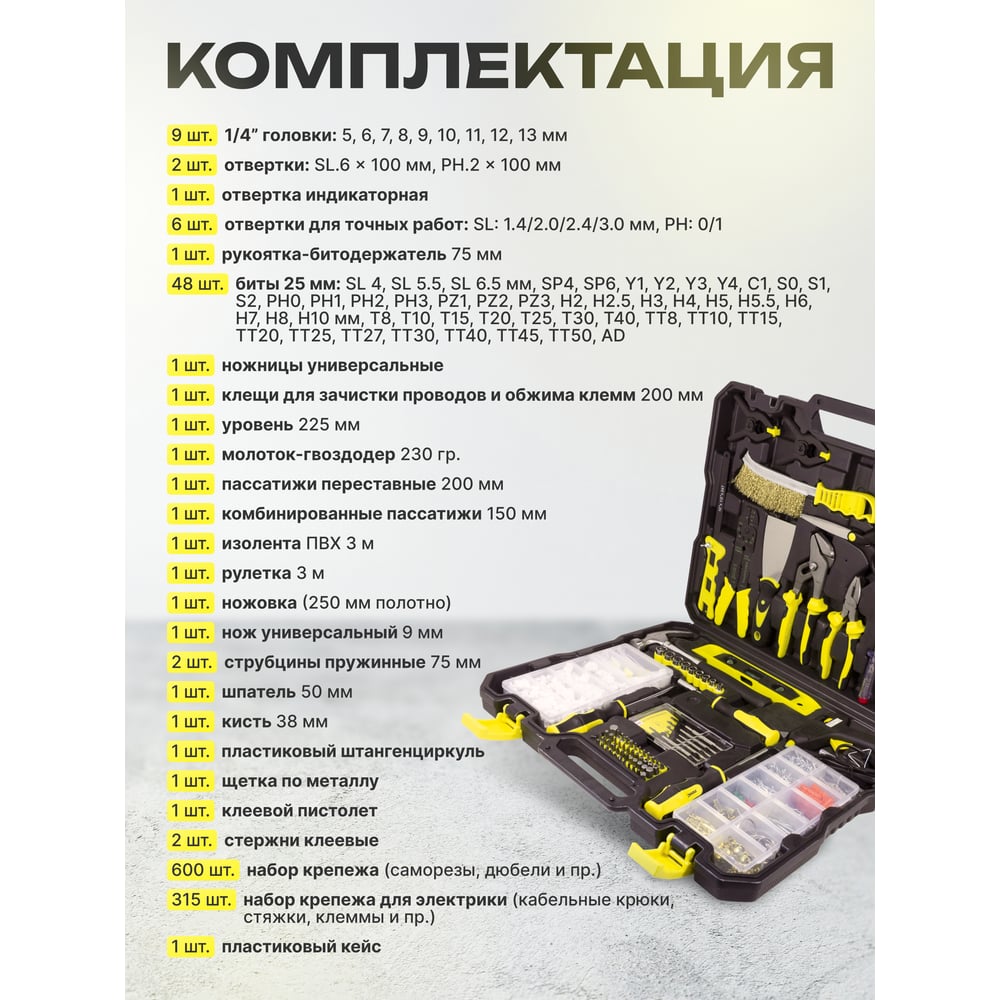 КОМПЛЕКТАЦИЯ

9 шт. 1/4" головки: 5, 6, 7, 8, 9, 10, 11, 12, 13 мм

2 шт. отвертки: SL.6 × 100 мм, PH.2 × 100 мм

1 шт. отвертка индикаторная

6 шт. отвертки для точных работ: SL: 1.4/2.0/2.4/3.0 мм, PH: 0/1

1 шт. рукоятка-битодержатель 75 мм

48 шт. биты 25 мм: SL 4, SL 5.5, SL 6.5 мм, SP4, SP6, Y1, Y2, Y3, Y4, C1, S0, S1, S2, PH0, PH1, PH2, PH3, PZ1, PZ2, PZ3, H2, H2.5, H3, H4, H5, H5.5, H6, H7, H8, H10 мм, T8, T10, T15, T20, T25, T30, T40, TT8, TT10, TT15, TT20, TT25, TT27, TT30, TT40, TT45, TT50, AD

1 шт. ножницы универсальные

1 шт. клещи для зачистки проводов и обжима клемм 200 мм

1 шт. уровень 225 мм

1 шт. молоток-гвоздодер 230 гр.

1 шт. пассатижи переставные 200 мм

1 шт. комбинированные пассатижи 150 мм

1 шт. изолента ПВХ 3 м

1 шт. рулетка 3 м

1 шт. ножовка (250 мм полотно)

1 шт. нож универсальный 9 мм

2 шт. струбцины пружинные 75 мм

1 шт. шпатель 50 мм

1 шт. кисть 38 мм

1 шт. пластиковый штангенциркуль

1 шт. щетка по металлу

1 шт. клеевой пистолет

2 шт. стержни клеевые

600 шт. набор крепежа (саморезы, дюбели и пр.)

315 шт. набор крепежа для электрики (кабельные крюки, стяжки, клеммы и пр.)

1 шт. пластиковый кейс